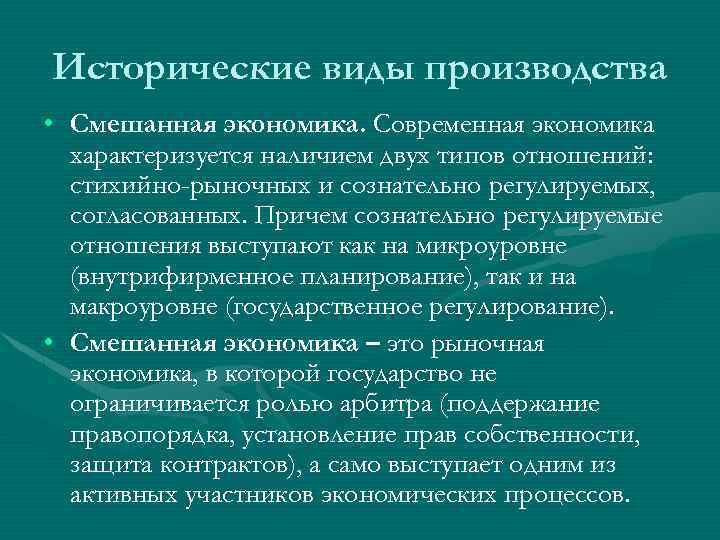 Исторические виды производства

• Смешанная экономика. Современная экономика характеризуется наличием двух типов отношений: стихийно-рыночных и сознательно регулируемых, согласованных. Причем сознательно регулируемые отношения выступают как на микроуровне (внутрифирменное планирование), так и на макроуровне (государственное регулирование).

• Смешанная экономика – это рыночная экономика, в которой государство не ограничивается ролью арбитра (поддержание правопорядка, установление прав собственности, защита контрактов), а само выступает одним из активных участников экономических процессов.